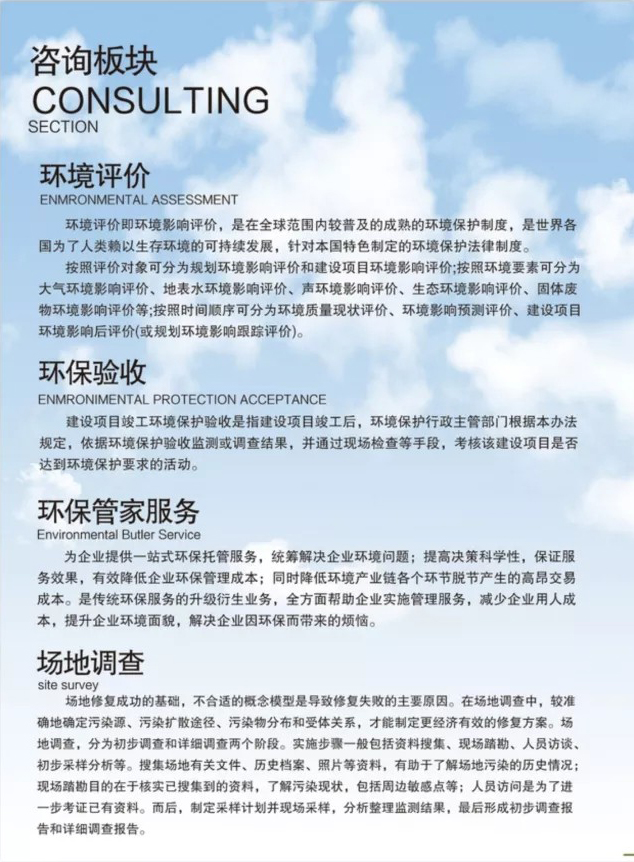 咨询板块
CONSULTING
SECTION

环境评价
ENMRONMENTAL ASSESSMENT

环境评价即环境影响评价，是在全球范围内较普及的成熟的环境保护制度，是世界各国为了人类赖以生存环境的可持续发展，针对本国特色制定的环境保护法律制度。

按照评价对象可分为规划环境影响评价和建设项目环境影响评价;按照环境要素可分为大气环境影响评价、地表水环境影响评价、声环境影响评价、生态环境影响评价、固体废物环境影响评价等;按照时间顺序可分为环境质量现状评价、环境影响预测评价、建设项目环境影响后评价(或规划环境影响跟踪评价)。

环保验收
ENMRONIMENTAL PROTECTION ACCEPTANCE

建设项目竣工环境保护验收是指建设项目竣工后，环境保护行政主管部门根据本办法规定，依据环境保护验收监测或调查结果，并通过现场检查等手段，考核该建设项目是否达到环境保护要求的活动。

环保管家服务
Environmental Butler Service

为企业提供一站式环保托管服务，统筹解决企业环境问题；提高决策科学性，保证服务效果，有效降低企业环保管理成本；同时降低环境产业链各个环节脱节产生的高昂交易成本。是传统环保服务的升级衍生业务，全方面帮助企业实施管理服务，减少企业用人成本，提升企业环境面貌，解决企业因环保而带来的烦恼。

场地调查
site survey

场地修复成功的基础，不合适的概念模型是导致修复失败的主要原因。在场地调查中，较准确地确定污染源、污染扩散途径、污染物分布和受体关系，才能制定更经济有效的修复方案。场地调查，分为初步调查和详细调查两个阶段。实施步骤一般包括资料搜集、现场踏勘、人员访谈、初步采样分析等。搜集场地有关文件、历史档案、照片等资料，有助于了解场地污染的历史情况；现场踏勘目的在于核实已搜集到的资料，了解污染现状，包括周边敏感点等；人员访问是为了进一步考证已有资料。而后，制定采样计划并现场采样，分析整理监测结果，最后形成初步调查报告和详细调查报告。